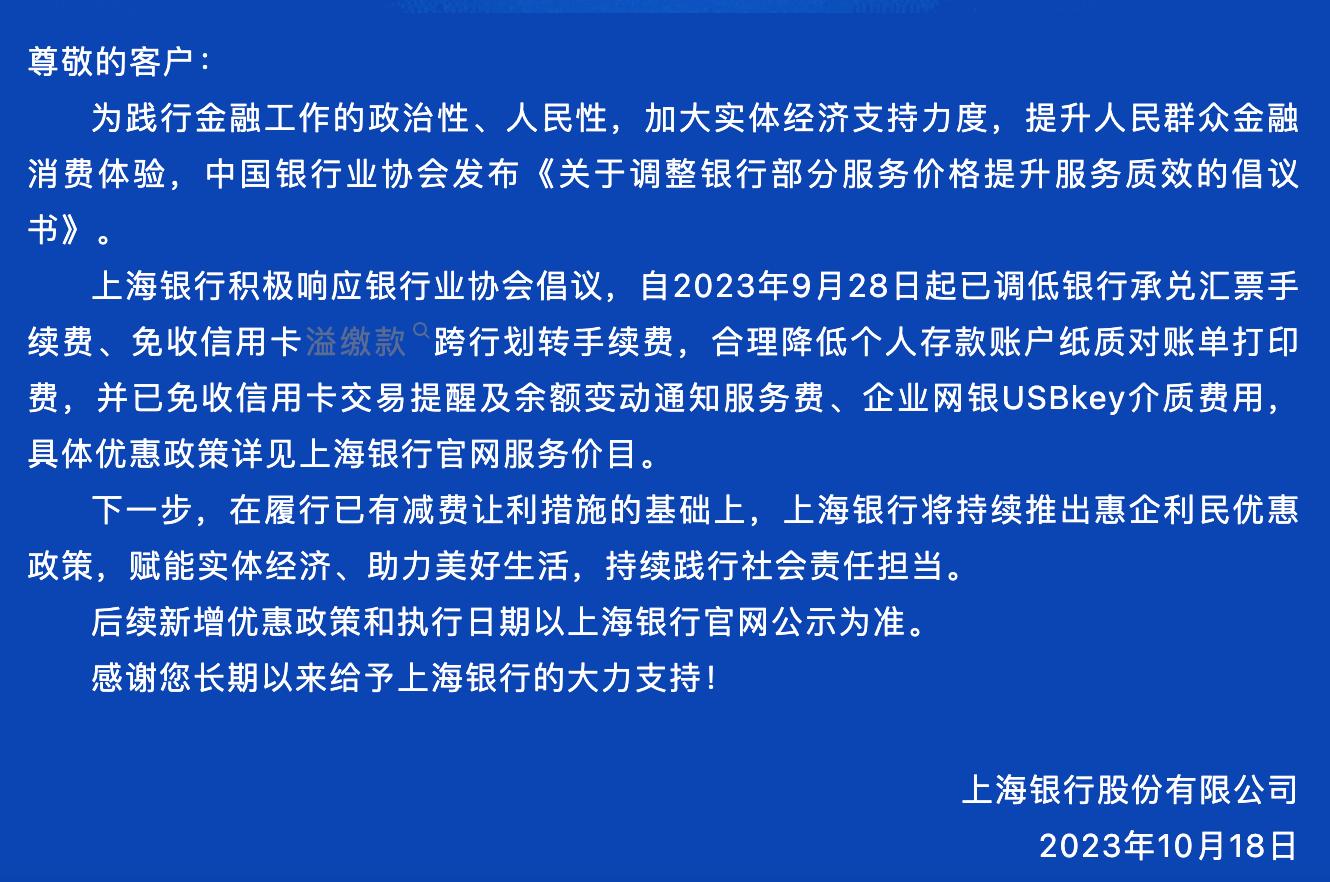 尊敬的客户：

为践行金融工作的政治性、人民性，加大实体经济支持力度，提升人民群众金融消费体验，中国银行业协会发布《关于调整银行部分服务价格提升服务质效的倡议书》。

上海银行积极响应银行业协会倡议，自2023年9月28日起已调低银行承兑汇票手续费、免收信用卡溢缴款跨行划转手续费，合理降低个人存款账户纸质对账单打印费，并已免收信用卡交易提醒及余额变动通知服务费、企业网银USBkey介质费用，具体优惠政策详见上海银行官网服务价目。

下一步，在履行已有减费让利措施的基础上，上海银行将持续推出惠企利民优惠政策，赋能实体经济、助力美好生活，持续践行社会责任担当。

后续新增优惠政策和执行日期以上海银行官网公示为准。

感谢您长期以来给予上海银行的大力支持！

上海银行股份有限公司
2023年10月18日